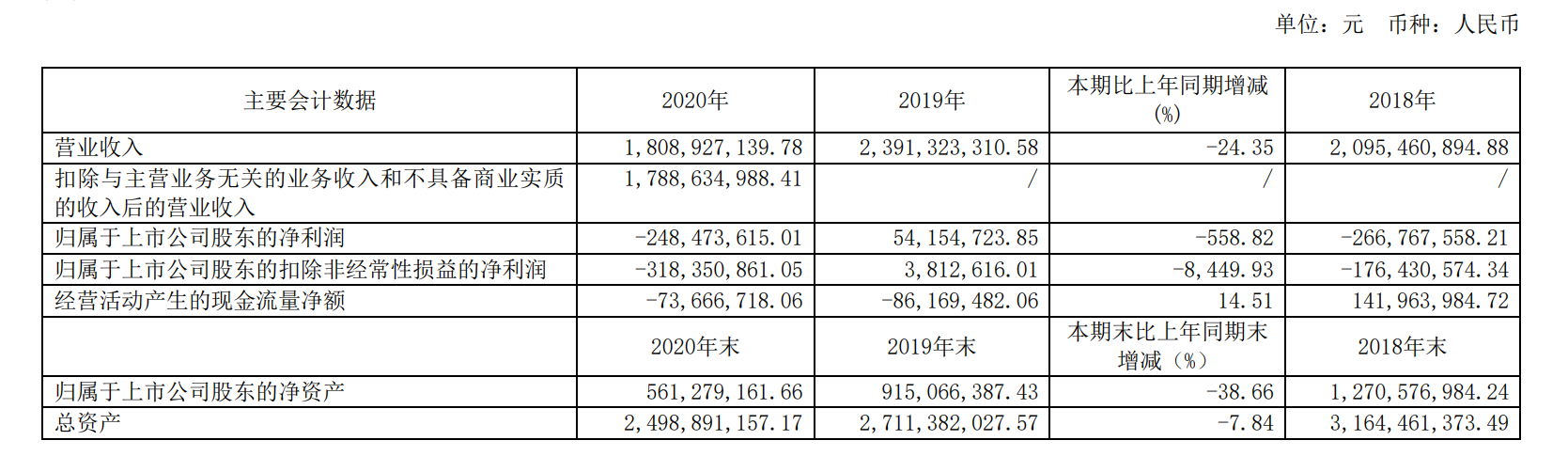 单位：元　币种：人民币

| 主要会计数据 | 2020年 | 2019年 | 本期比上年同期增减(%) | 2018年 |
|---|---|---|---|---|
| 营业收入 | 1,808,927,139.78 | 2,391,323,310.58 | -24.35 | 2,095,460,894.88 |
| 扣除与主营业务无关的业务收入和不具备商业实质的收入后的营业收入 | 1,788,634,988.41 | / | / | / |
| 归属于上市公司股东的净利润 | -248,473,615.01 | 54,154,723.85 | -558.82 | -266,767,558.21 |
| 归属于上市公司股东的扣除非经常性损益的净利润 | -318,350,861.05 | 3,812,616.01 | -8,449.93 | -176,430,574.34 |
| 经营活动产生的现金流量净额 | -73,666,718.06 | -86,169,482.06 | 14.51 | 141,963,984.72 |
|  | 2020年末 | 2019年末 | 本期末比上年同期末增减（%） | 2018年末 |
| 归属于上市公司股东的净资产 | 561,279,161.66 | 915,066,387.43 | -38.66 | 1,270,576,984.24 |
| 总资产 | 2,498,891,157.17 | 2,711,382,027.57 | -7.84 | 3,164,461,373.49 |